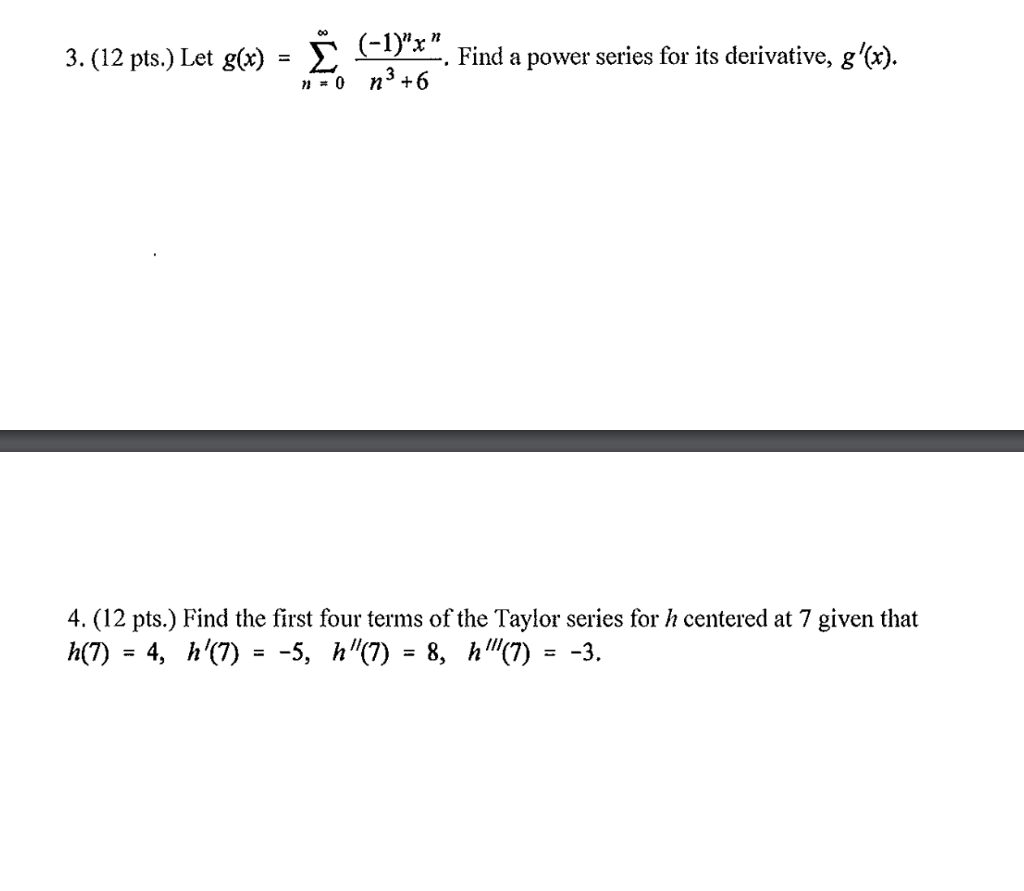 3. (12 pts.) Let $g(x) = \sum_{n=0}^{\infty} \frac{(-1)^n x^n}{n^3+6}$. Find a power series for its derivative, $g'(x)$.

4. (12 pts.) Find the first four terms of the Taylor series for $h$ centered at 7 given that $h(7) = 4$, $h'(7) = -5$, $h''(7) = 8$, $h'''(7) = -3$.